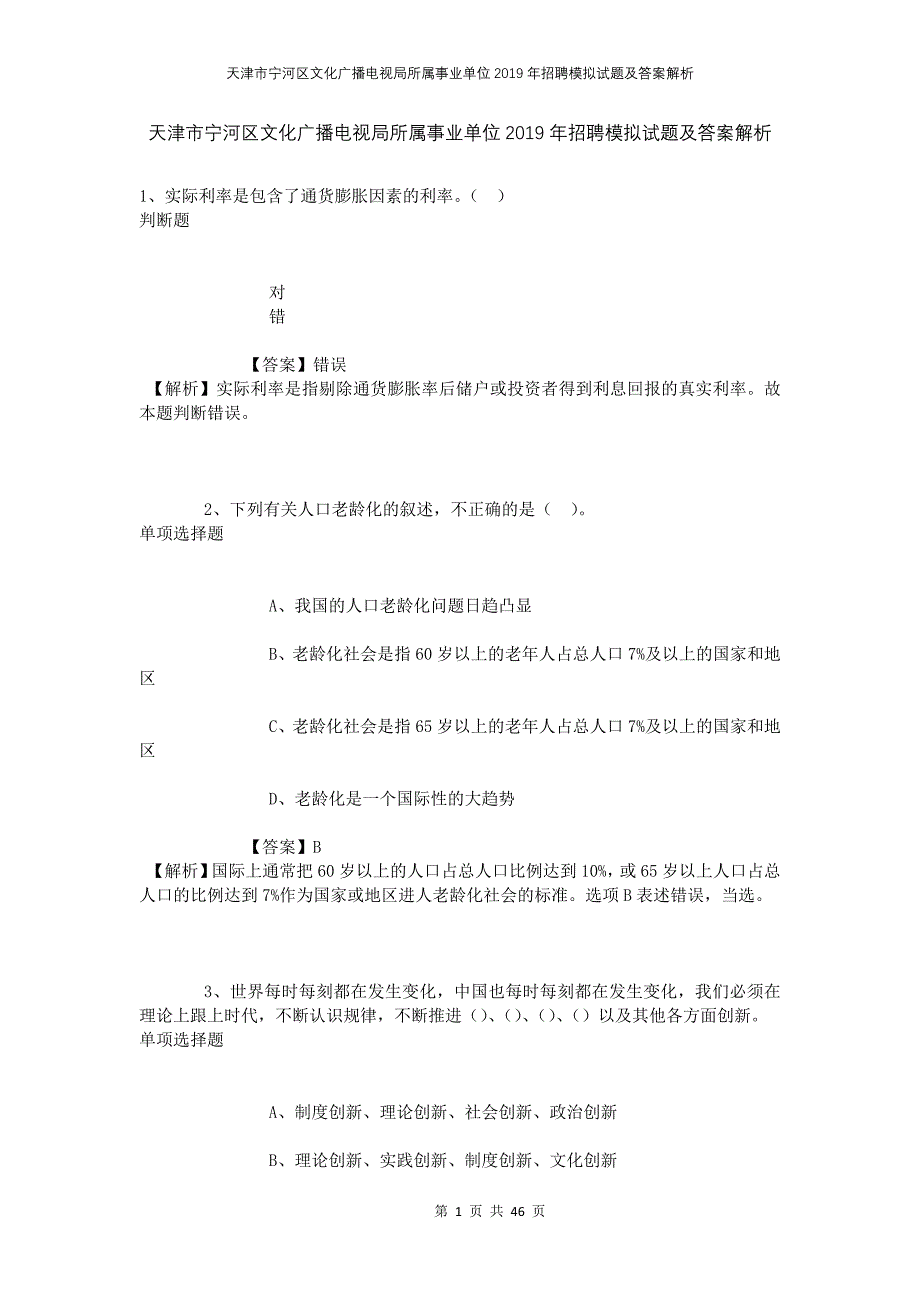 天津市宁河区文化广播电视局所属事业单位2019年招聘模拟试题及答案解析

天津市宁河区文化广播电视局所属事业单位2019年招聘模拟试题及答案解析

1、实际利率是包含了通货膨胀因素的利率。（ ）
判断题

对
错

【答案】错误
【解析】实际利率是指剔除通货膨胀率后储户或投资者得到利息回报的真实利率。故本题判断错误。

2、下列有关人口老龄化的叙述，不正确的是（ ）。
单项选择题

A、我国的人口老龄化问题日趋凸显

B、老龄化社会是指60岁以上的老年人占总人口7%及以上的国家和地区

C、老龄化社会是指65岁以上的老年人占总人口7%及以上的国家和地区

D、老龄化是一个国际性的大趋势

【答案】B
【解析】国际上通常把60岁以上的人口占总人口比例达到10%，或65岁以上人口占总人口的比例达到7%作为国家或地区进人老龄化社会的标准。选项B表述错误，当选。

3、世界每时每刻都在发生变化，中国也每时每刻都在发生变化，我们必须在理论上跟上时代，不断认识规律，不断推进（）、（）、（）、（）以及其他各方面创新。
单项选择题

A、制度创新、理论创新、社会创新、政治创新

B、理论创新、实践创新、制度创新、文化创新

第 1 页 共 46 页